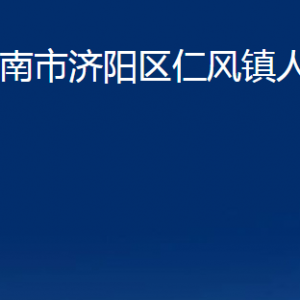 南市济阳区仁风镇人